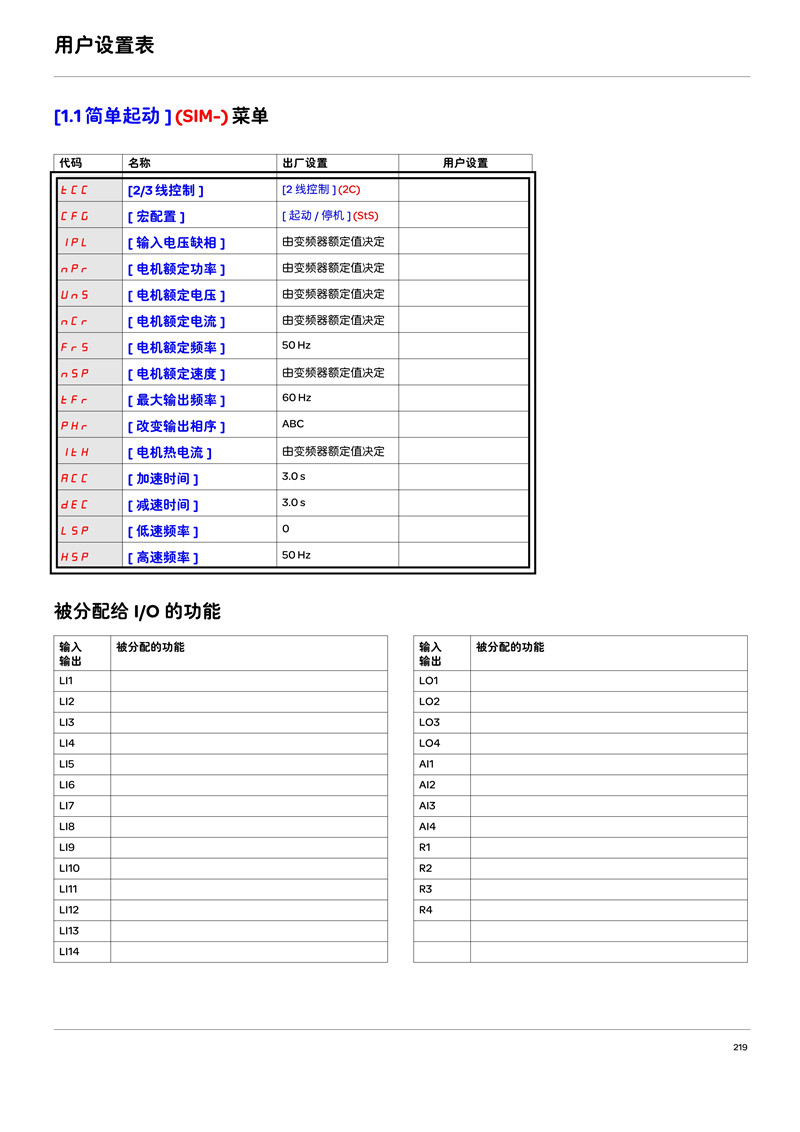 用户设置表

[1.1 简单起动 ] (SIM-) 菜单

| 代码 | 名称 | 出厂设置 | 用户设置 |
|---|---|---|---|
| tCC | [2/3 线控制 ] | [2 线控制 ] (2C) | |
| CFG | [ 宏配置 ] | [ 起动 / 停机 ] (StS) | |
| IPL | [ 输入电压缺相 ] | 由变频器额定值决定 | |
| nPr | [ 电机额定功率 ] | 由变频器额定值决定 | |
| UnS | [ 电机额定电压 ] | 由变频器额定值决定 | |
| nCr | [ 电机额定电流 ] | 由变频器额定值决定 | |
| FrS | [ 电机额定频率 ] | 50 Hz | |
| nSP | [ 电机额定速度 ] | 由变频器额定值决定 | |
| tFr | [ 最大输出频率 ] | 60 Hz | |
| PHr | [ 改变输出相序 ] | ABC | |
| ItH | [ 电机热电流 ] | 由变频器额定值决定 | |
| ACC | [ 加速时间 ] | 3.0 s | |
| dEC | [ 减速时间 ] | 3.0 s | |
| LSP | [ 低速频率 ] | 0 | |
| HSP | [ 高速频率 ] | 50 Hz | |

被分配给 I/O 的功能

| 输入 输出 | 被分配的功能 |
|---|---|
| LI1 | |
| LI2 | |
| LI3 | |
| LI4 | |
| LI5 | |
| LI6 | |
| LI7 | |
| LI8 | |
| LI9 | |
| LI10 | |
| LI11 | |
| LI12 | |
| LI13 | |
| LI14 | |

| 输入 输出 | 被分配的功能 |
|---|---|
| LO1 | |
| LO2 | |
| LO3 | |
| LO4 | |
| AI1 | |
| AI2 | |
| AI3 | |
| AI4 | |
| R1 | |
| R2 | |
| R3 | |
| R4 | |
| | |
| | |

219